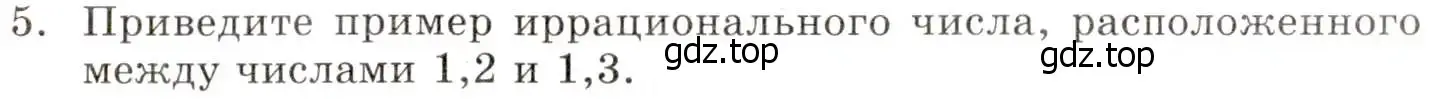 5. Приведите пример иррационального числа, расположенного между числами 1,2 и 1,3.

gdz.top gdz.top